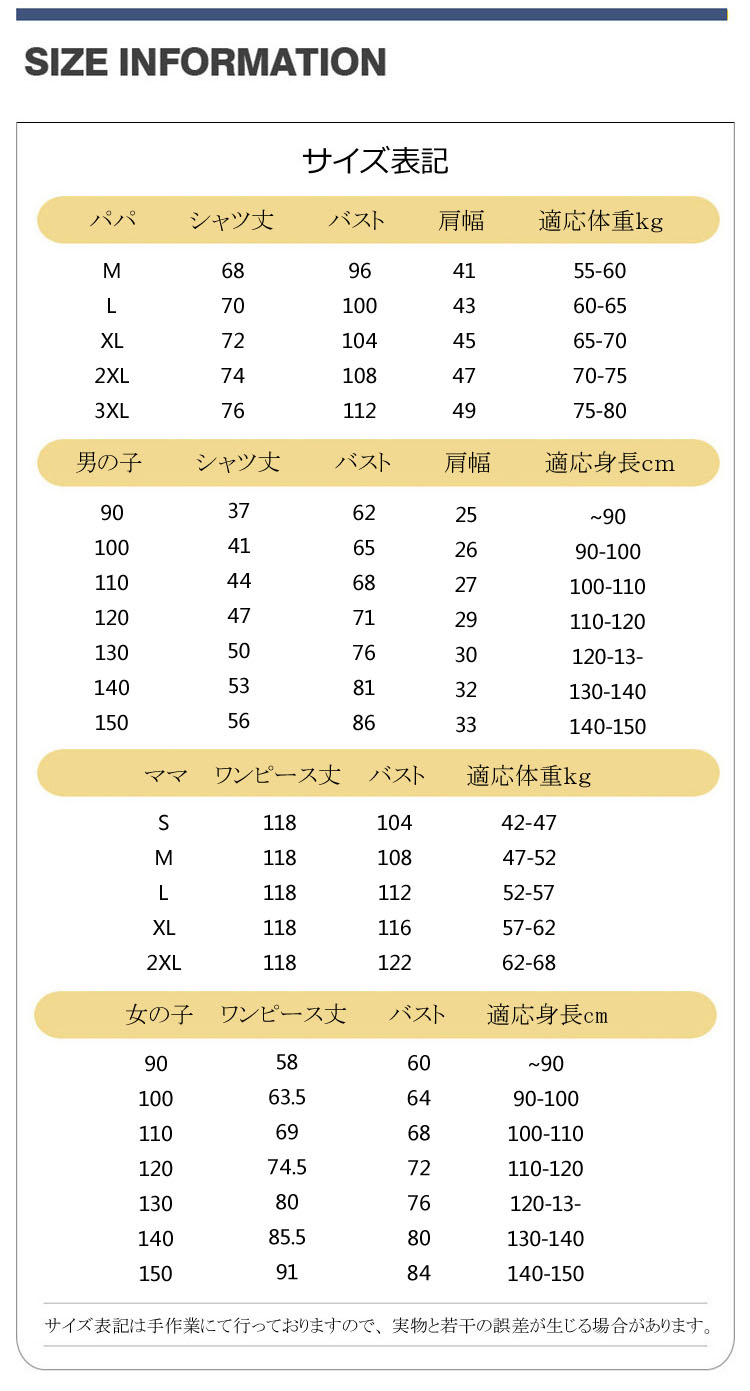 SIZE INFORMATION

サイズ表記

| パパ | シャツ丈 | バスト | 肩幅 | 適応体重kg |
|---|---|---|---|---|
| M | 68 | 96 | 41 | 55-60 |
| L | 70 | 100 | 43 | 60-65 |
| XL | 72 | 104 | 45 | 65-70 |
| 2XL | 74 | 108 | 47 | 70-75 |
| 3XL | 76 | 112 | 49 | 75-80 |

| 男の子 | シャツ丈 | バスト | 肩幅 | 適応身長cm |
|---|---|---|---|---|
| 90 | 37 | 62 | 25 | ~90 |
| 100 | 41 | 65 | 26 | 90-100 |
| 110 | 44 | 68 | 27 | 100-110 |
| 120 | 47 | 71 | 29 | 110-120 |
| 130 | 50 | 76 | 30 | 120-13- |
| 140 | 53 | 81 | 32 | 130-140 |
| 150 | 56 | 86 | 33 | 140-150 |

| ママ | ワンピース丈 | バスト | 適応体重kg |
|---|---|---|---|
| S | 118 | 104 | 42-47 |
| M | 118 | 108 | 47-52 |
| L | 118 | 112 | 52-57 |
| XL | 118 | 116 | 57-62 |
| 2XL | 118 | 122 | 62-68 |

| 女の子 | ワンピース丈 | バスト | 適応身長cm |
|---|---|---|---|
| 90 | 58 | 60 | ~90 |
| 100 | 63.5 | 64 | 90-100 |
| 110 | 69 | 68 | 100-110 |
| 120 | 74.5 | 72 | 110-120 |
| 130 | 80 | 76 | 120-13- |
| 140 | 85.5 | 80 | 130-140 |
| 150 | 91 | 84 | 140-150 |

サイズ表記は手作業にて行っておりますので、実物と若干の誤差が生じる場合があります。